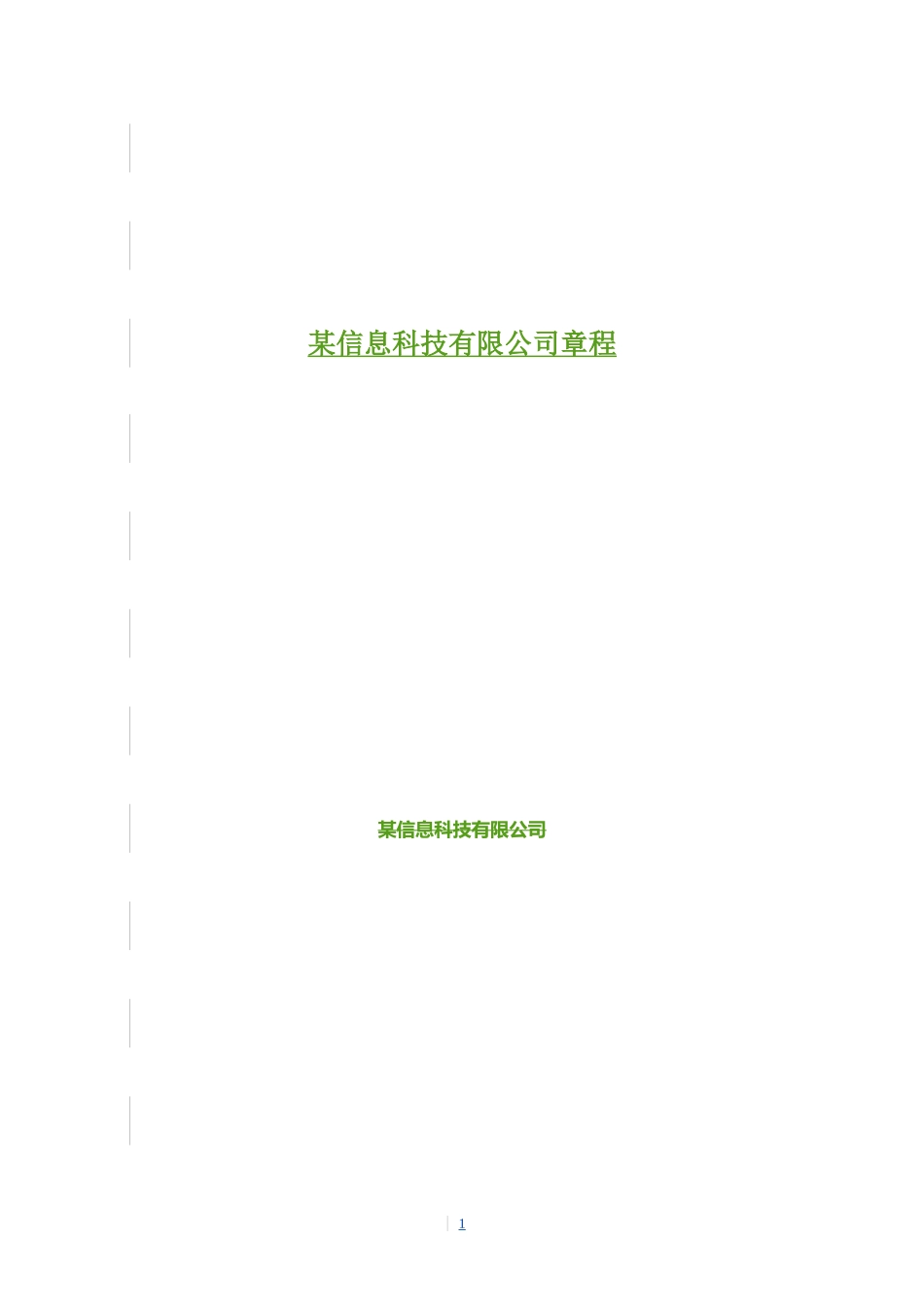 某信息科技有限公司章程

某信息科技有限公司

1